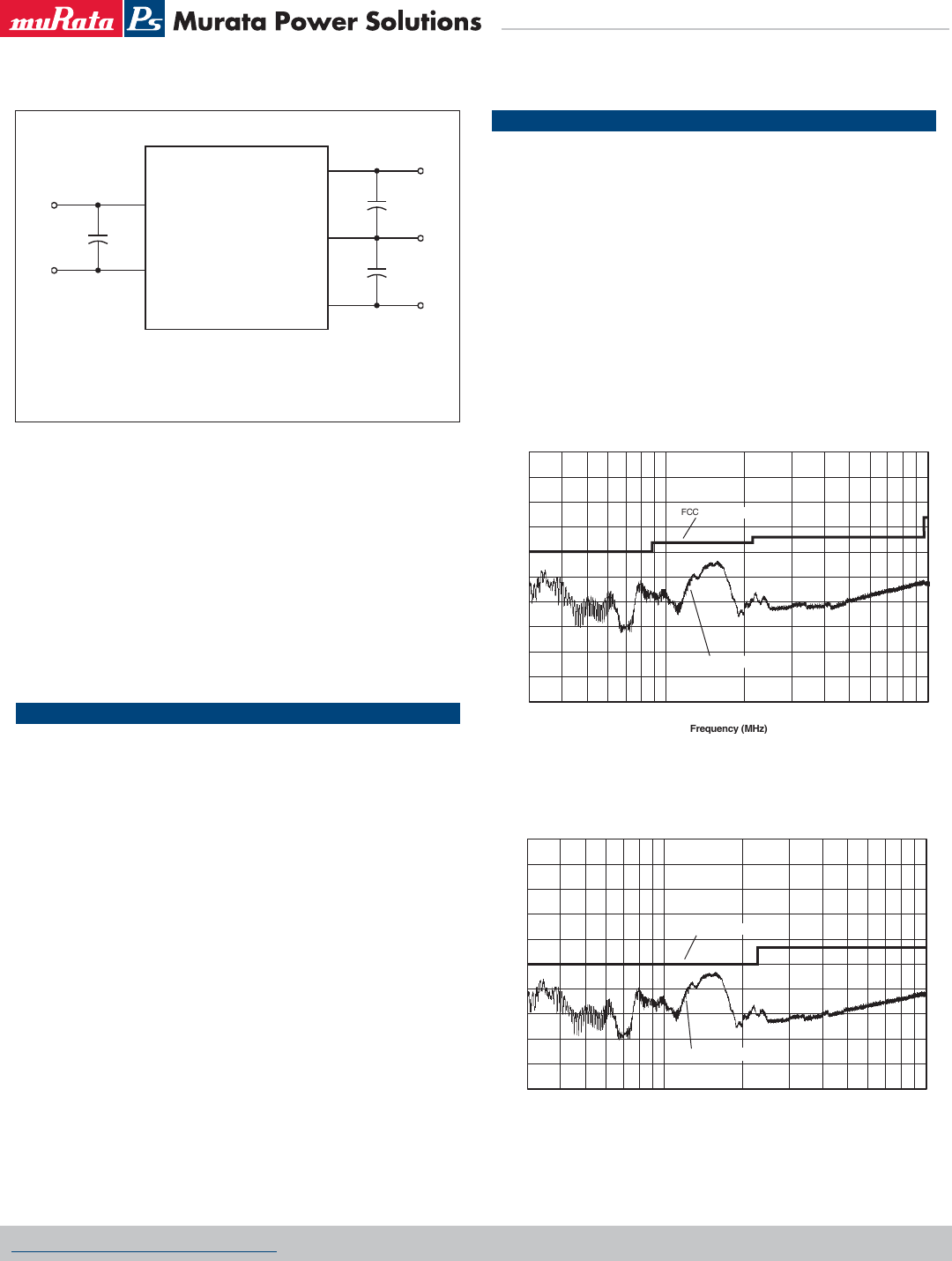 muRata Ps Murata Power Solutions

FCC

Frequency (MHz)